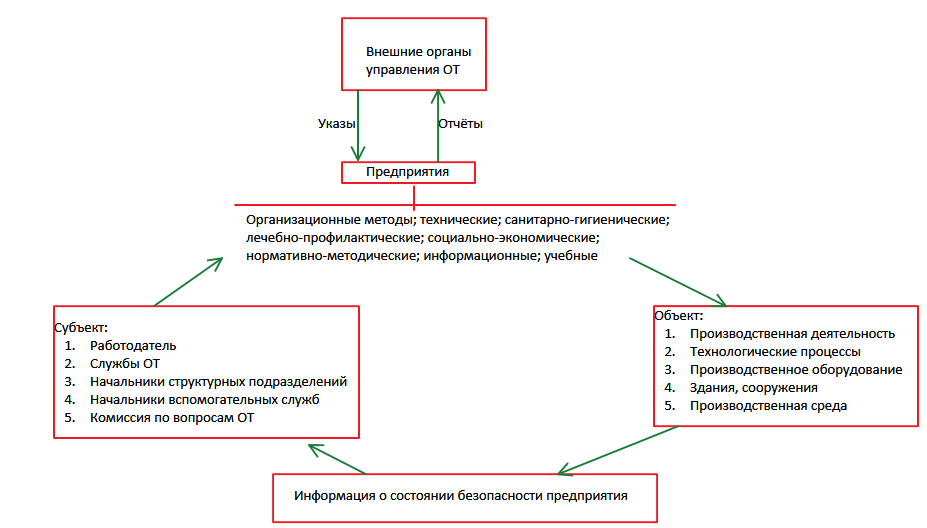 Внешние органы управления ОТ

Указы

Отчёты

Предприятия

Организационные методы; технические; санитарно-гигиенические; лечебно-профилактические; социально-экономические; нормативно-методические; информационные; учебные

Субъект:
1. Работодатель
2. Службы ОТ
3. Начальники структурных подразделений
4. Начальники вспомогательных служб
5. Комиссия по вопросам ОТ

Объект:
1. Производственная деятельность
2. Технологические процессы
3. Производственное оборудование
4. Здания, сооружения
5. Производственная среда

Информация о состоянии безопасности предприятия